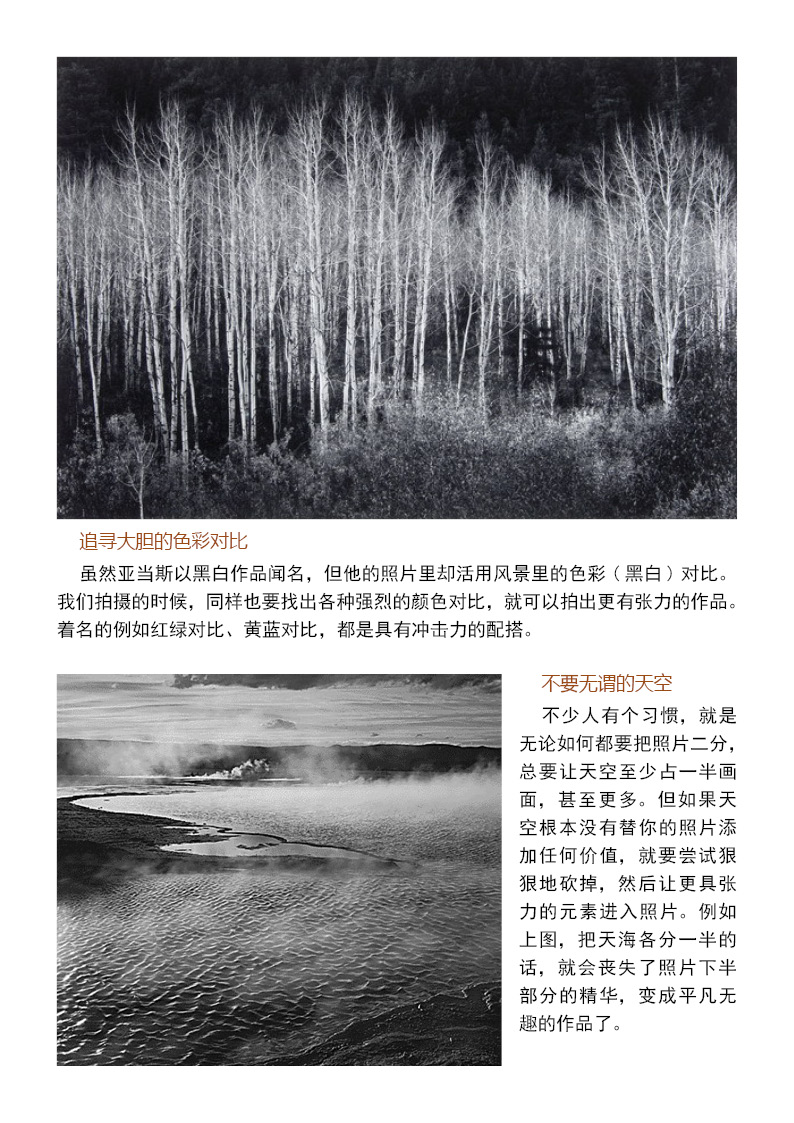 追寻大胆的色彩对比

虽然亚当斯以黑白作品闻名，但他的照片里却活用风景里的色彩（黑白）对比。我们拍摄的时候，同样也要找出各种强烈的颜色对比，就可以拍出更有张力的作品。着名的例如红绿对比、黄蓝对比，都是具有冲击力的配搭。

不要无谓的天空

不少人有个习惯，就是无论如何都要把照片二分，总要让天空至少占一半画面，甚至更多。但如果天空根本没有替你的照片添加任何价值，就要尝试狠狠地砍掉，然后让更具张力的元素进入照片。例如上图，把天海各分一半的话，就会丧失了照片下半部分的精华，变成平凡无趣的作品了。